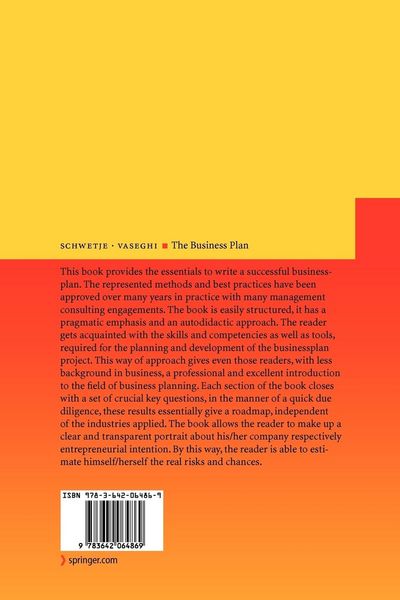 SCHWETJE · VASEGHI ■ The Business Plan

This book provides the essentials to write a successful businessplan. The represented methods and best practices have been approved over many years in practice with many management consulting engagements. The book is easily structured, it has a pragmatic emphasis and an autodidactic approach. The reader gets acquainted with the skills and competencies as well as tools, required for the planning and development of the businessplan project. This way of approach gives even those readers, with less background in business, a professional and excellent introduction to the field of business planning. Each section of the book closes with a set of crucial key questions, in the manner of a quick due diligence, these results essentially give a roadmap, independent of the industries applied. The book allows the reader to make up a clear and transparent portrait about his/her company respectively entrepreneurial intention. By this way, the reader is able to estimate himself/herself the real risks and chances.

ISBN 978-3-642-06486-9

9 783642 064869

springer.com